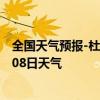 全国天气预报-杜
08日天气